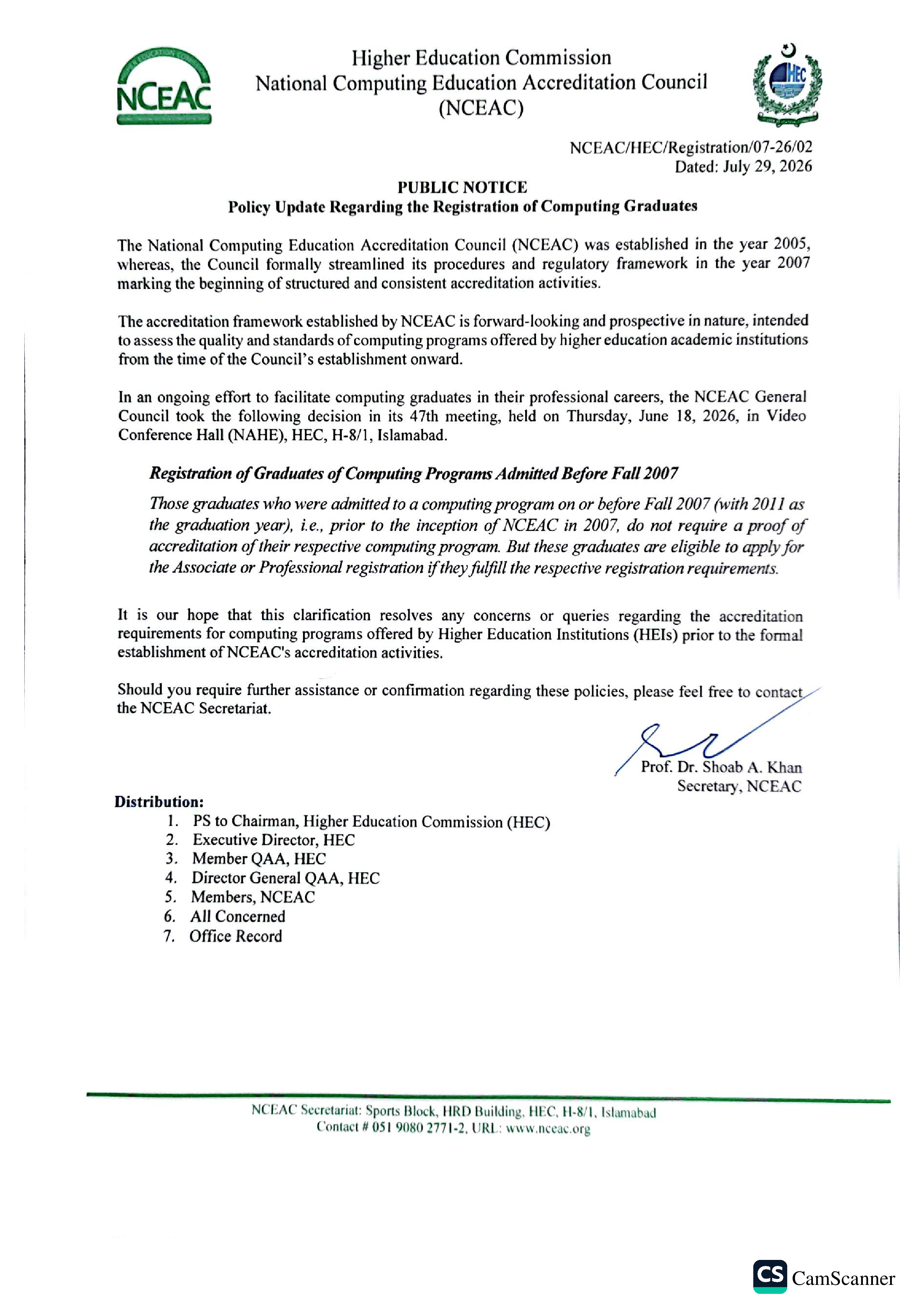 NCEAC

Higher Education Commission
National Computing Education Accreditation Council
(NCEAC)

HEC

NCEAC/HEC/Registration/07-26/02
Dated: July 29, 2026

PUBLIC NOTICE
Policy Update Regarding the Registration of Computing Graduates

The National Computing Education Accreditation Council (NCEAC) was established in the year 2005, whereas, the Council formally streamlined its procedures and regulatory framework in the year 2007 marking the beginning of structured and consistent accreditation activities.

The accreditation framework established by NCEAC is forward-looking and prospective in nature, intended to assess the quality and standards of computing programs offered by higher education academic institutions from the time of the Council's establishment onward.

In an ongoing effort to facilitate computing graduates in their professional careers, the NCEAC General Council took the following decision in its 47th meeting, held on Thursday, June 18, 2026, in Video Conference Hall (NAHE), HEC, H-8/1, Islamabad.

Registration of Graduates of Computing Programs Admitted Before Fall 2007

Those graduates who were admitted to a computing program on or before Fall 2007 (with 2011 as the graduation year), i.e., prior to the inception of NCEAC in 2007, do not require a proof of accreditation of their respective computing program. But these graduates are eligible to apply for the Associate or Professional registration if they fulfill the respective registration requirements.

It is our hope that this clarification resolves any concerns or queries regarding the accreditation requirements for computing programs offered by Higher Education Institutions (HEIs) prior to the formal establishment of NCEAC's accreditation activities.

Should you require further assistance or confirmation regarding these policies, please feel free to contact the NCEAC Secretariat.

Prof. Dr. Shoab A. Khan
Secretary, NCEAC

Distribution:
1. PS to Chairman, Higher Education Commission (HEC)
2. Executive Director, HEC
3. Member QAA, HEC
4. Director General QAA, HEC
5. Members, NCEAC
6. All Concerned
7. Office Record

NCEAC Secretariat: Sports Block, HRD Building, HEC, H-8/1, Islamabad
Contact # 051 9080 2771-2, URL: www.nceac.org

CS CamScanner